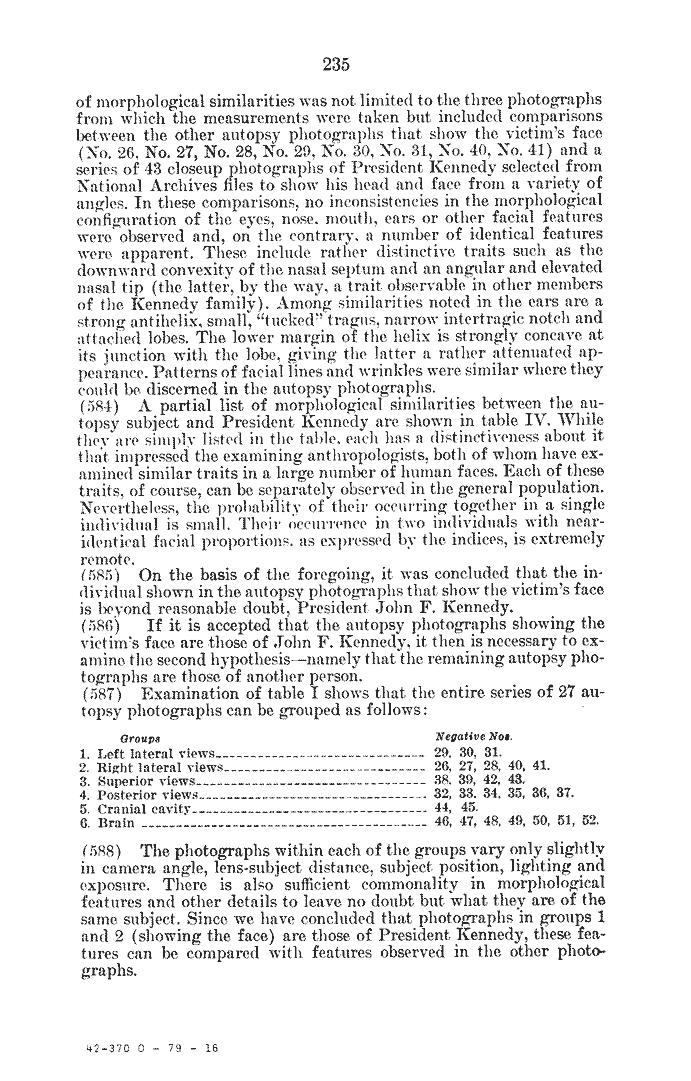 235

of morphological similarities was not limited to the three photographs from which the measurements were taken but included comparisons between the other autopsy photographs that show the victim's face (No. 26, No. 27, No. 28, No. 29, No. 30, No. 31, No. 40, No. 41) and a series of 43 closeup photographs of President Kennedy selected from National Archives files to show his head and face from a variety of angles. In these comparisons, no inconsistencies in the morphological configuration of the eyes, nose, mouth, ears or other facial features were observed and, on the contrary, a number of identical features were apparent. These include rather distinctive traits such as the downward convexity of the nasal septum and an angular and elevated nasal tip (the latter, by the way, a trait observable in other members of the Kennedy family). Among similarities noted in the ears are a strong antihelix, small, "tucked" tragus, narrow intertragic notch and attached lobes. The lower margin of the helix is strongly concave at its junction with the lobe, giving the latter a rather attenuated appearance. Patterns of facial lines and wrinkles were similar where they could be discerned in the autopsy photographs.

(584) A partial list of morphological similarities between the autopsy subject and President Kennedy are shown in table IV. While they are simply listed in the table, each has a distinctiveness about it that impressed the examining anthropologists, both of whom have examined similar traits in a large number of human faces. Each of these traits, of course, can be separately observed in the general population. Nevertheless, the probability of their occurring together in a single individual is small. Their occurrence in two individuals with near-identical facial proportions, as expressed by the indices, is extremely remote.

(585) On the basis of the foregoing, it was concluded that the individual shown in the autopsy photographs that show the victim's face is beyond reasonable doubt, President John F. Kennedy.

(586) If it is accepted that the autopsy photographs showing the victim's face are those of John F. Kennedy, it then is necessary to examine the second hypothesis—namely that the remaining autopsy photographs are those of another person.

(587) Examination of table I shows that the entire series of 27 autopsy photographs can be grouped as follows:

| Groups | Negative Nos. |
|---|---|
| 1. Left lateral views | 29, 30, 31. |
| 2. Right lateral views | 26, 27, 28, 40, 41. |
| 3. Superior views | 38, 39, 42, 43. |
| 4. Posterior views | 32, 33, 34, 35, 36, 37. |
| 5. Cranial cavity | 44, 45. |
| 6. Brain | 46, 47, 48, 49, 50, 51, 52. |

(588) The photographs within each of the groups vary only slightly in camera angle, lens-subject distance, subject position, lighting and exposure. There is also sufficient commonality in morphological features and other details to leave no doubt but what they are of the same subject. Since we have concluded that photographs in groups 1 and 2 (showing the face) are those of President Kennedy, these features can be compared with features observed in the other photographs.

42-370 O - 79 - 16